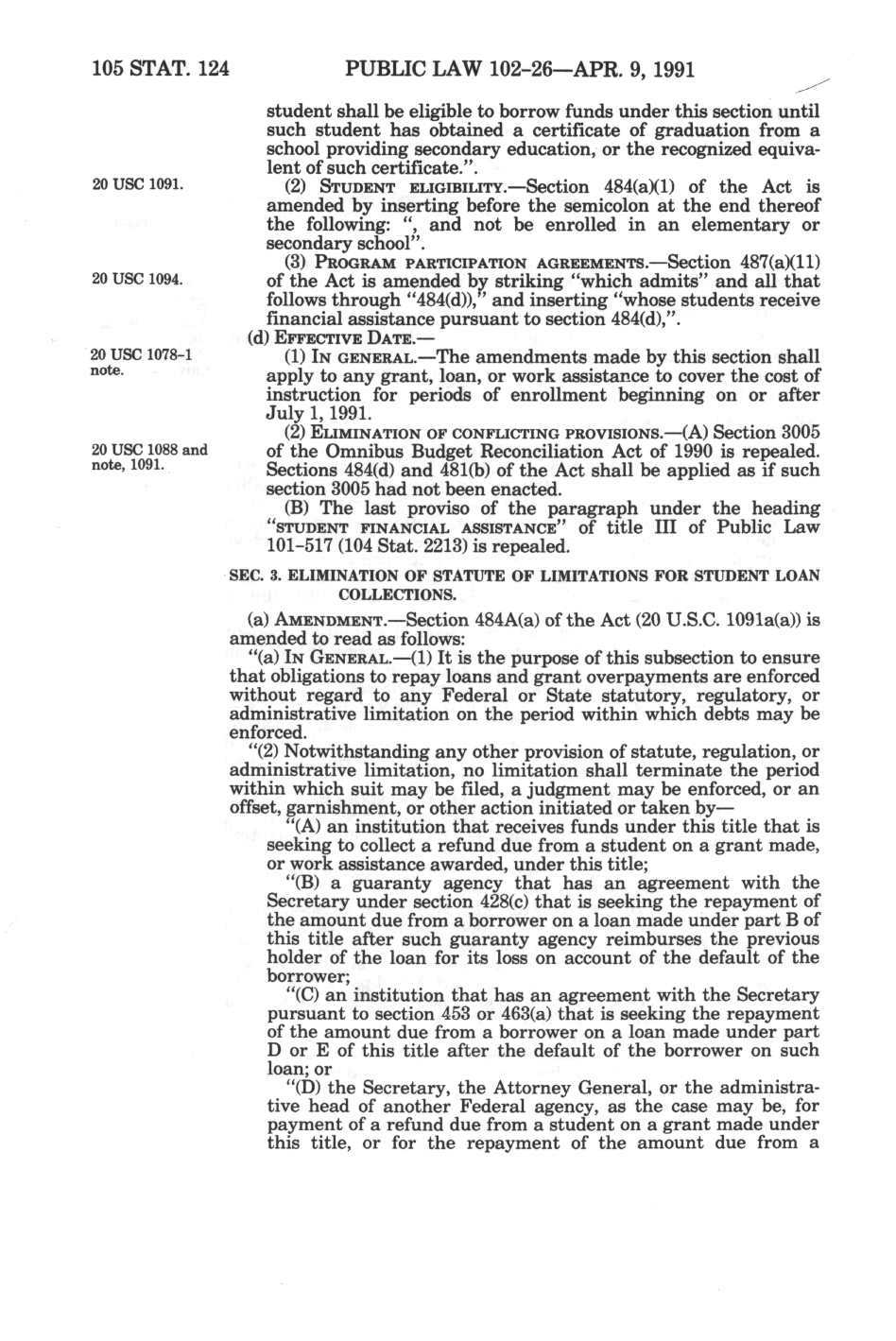 105 STAT. 124 PUBLIC LAW 102–26—APR. 9, 1991

student shall be eligible to borrow funds under this section until such student has obtained a certificate of graduation from a school providing secondary education, or the recognized equivalent of such certificate.".

20 USC 1091.

(2) STUDENT ELIGIBILITY.—Section 484(a)(1) of the Act is amended by inserting before the semicolon at the end thereof the following: ", and not be enrolled in an elementary or secondary school".

20 USC 1094.

(3) PROGRAM PARTICIPATION AGREEMENTS.—Section 487(a)(11) of the Act is amended by striking "which admits" and all that follows through "484(d))," and inserting "whose students receive financial assistance pursuant to section 484(d),".

(d) EFFECTIVE DATE.—

20 USC 1078–1 note.

(1) IN GENERAL.—The amendments made by this section shall apply to any grant, loan, or work assistance to cover the cost of instruction for periods of enrollment beginning on or after July 1, 1991.

20 USC 1088 and note, 1091.

(2) ELIMINATION OF CONFLICTING PROVISIONS.—(A) Section 3005 of the Omnibus Budget Reconciliation Act of 1990 is repealed. Sections 484(d) and 481(b) of the Act shall be applied as if such section 3005 had not been enacted.

(B) The last proviso of the paragraph under the heading "STUDENT FINANCIAL ASSISTANCE" of title III of Public Law 101–517 (104 Stat. 2213) is repealed.

SEC. 3. ELIMINATION OF STATUTE OF LIMITATIONS FOR STUDENT LOAN COLLECTIONS.

(a) AMENDMENT.—Section 484A(a) of the Act (20 U.S.C. 1091a(a)) is amended to read as follows:

"(a) IN GENERAL.—(1) It is the purpose of this subsection to ensure that obligations to repay loans and grant overpayments are enforced without regard to any Federal or State statutory, regulatory, or administrative limitation on the period within which debts may be enforced.

"(2) Notwithstanding any other provision of statute, regulation, or administrative limitation, no limitation shall terminate the period within which suit may be filed, a judgment may be enforced, or an offset, garnishment, or other action initiated or taken by—

"(A) an institution that receives funds under this title that is seeking to collect a refund due from a student on a grant made, or work assistance awarded, under this title;

"(B) a guaranty agency that has an agreement with the Secretary under section 428(c) that is seeking the repayment of the amount due from a borrower on a loan made under part B of this title after such guaranty agency reimburses the previous holder of the loan for its loss on account of the default of the borrower;

"(C) an institution that has an agreement with the Secretary pursuant to section 453 or 463(a) that is seeking the repayment of the amount due from a borrower on a loan made under part D or E of this title after the default of the borrower on such loan; or

"(D) the Secretary, the Attorney General, or the administrative head of another Federal agency, as the case may be, for payment of a refund due from a student on a grant made under this title, or for the repayment of the amount due from a